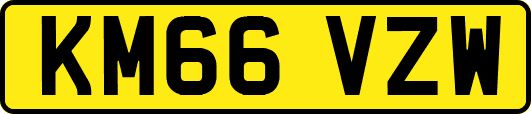 KM66 VZW